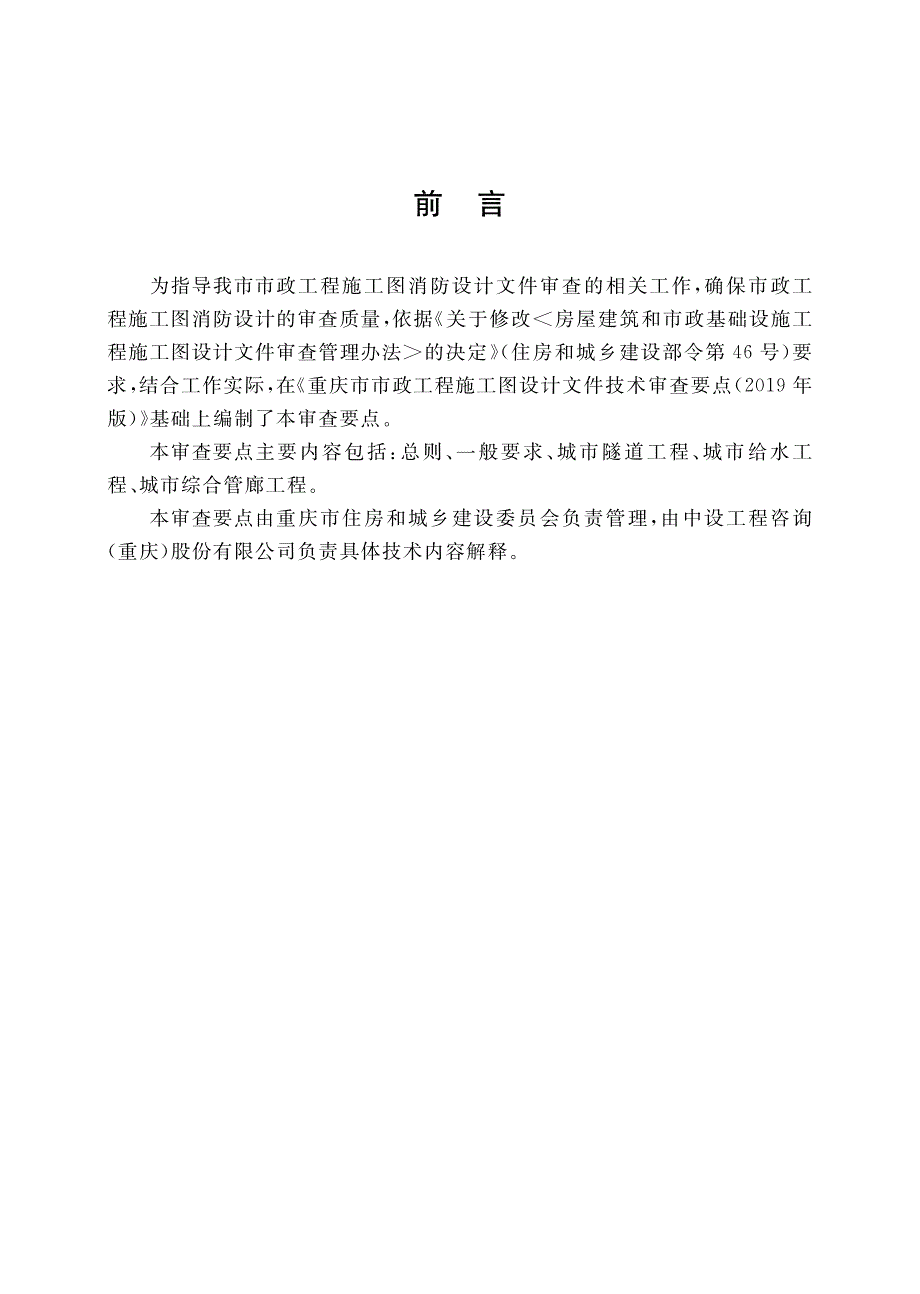 前　言

为指导我市市政工程施工图消防设计文件审查的相关工作，确保市政工程施工图消防设计的审查质量，依据《关于修改＜房屋建筑和市政基础设施工程施工图设计文件审查管理办法＞的决定》（住房和城乡建设部令第46号）要求，结合工作实际，在《重庆市市政工程施工图设计文件技术审查要点（2019年版）》基础上编制了本审查要点。

本审查要点主要内容包括：总则、一般要求、城市隧道工程、城市给水工程、城市综合管廊工程。

本审查要点由重庆市住房和城乡建设委员会负责管理，由中设工程咨询（重庆）股份有限公司负责具体技术内容解释。